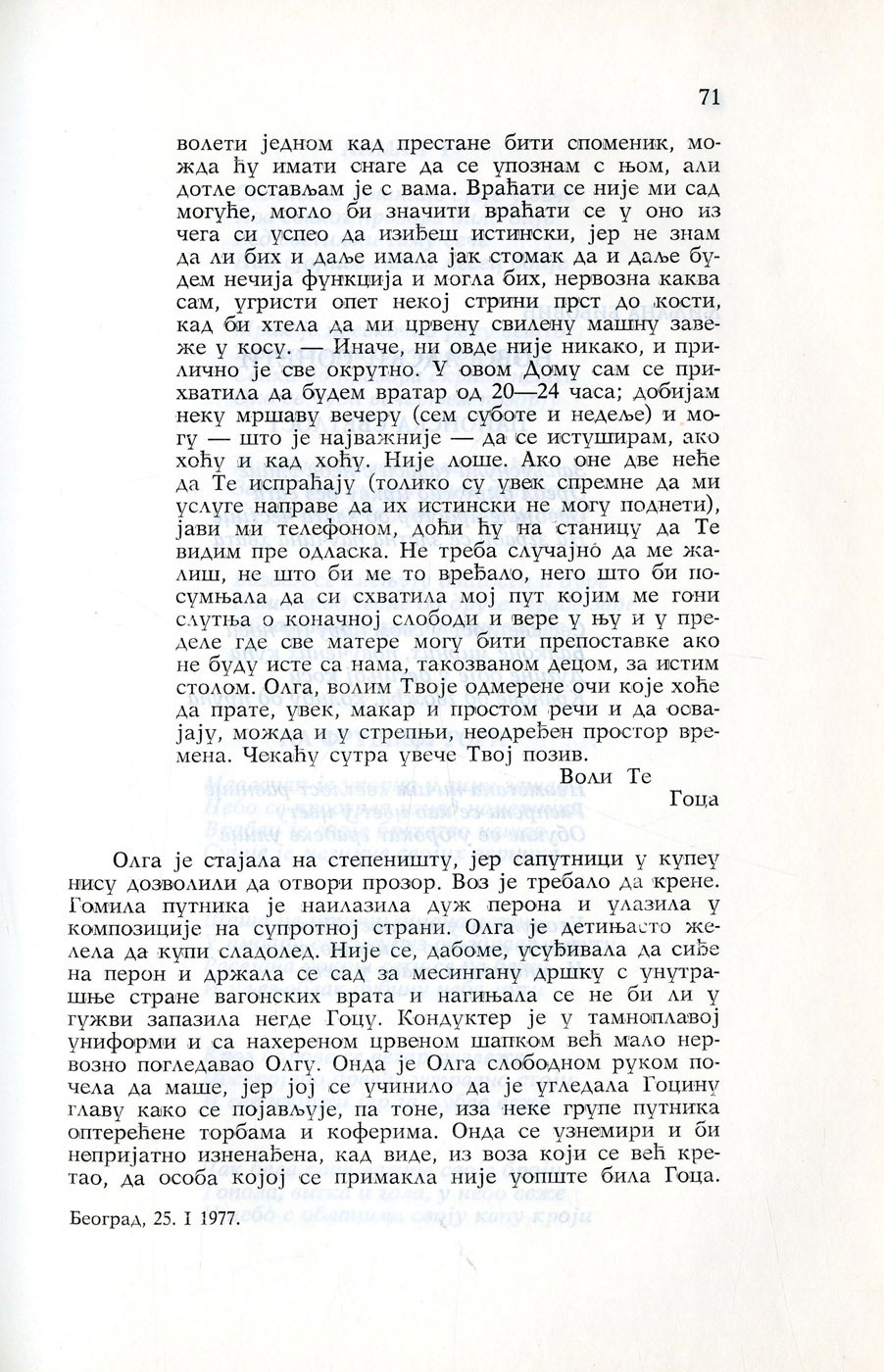 71

волети једном кад престане бити споменик, можда ћу имати снаге да се упознам с њом, али дотле остављам је с вама. Враћати се није ми сад могуће, могло би значити враћати се у оно из чега си успео да изиђеш истински, јер не знам да ли бих и даље имала јак стомак да и даље будем нечија функција и могла бих, нервозна каква сам, угристи опет некој стрини прст до кости, кад би хтела да ми црвену свилену машну завеже у косу. — Иначе, ни овде није никако, и прилично је све окрутно. У овом Дому сам се прихватила да будем вратар од 20—24 часа; добијам неку мршаву вечеру (сем суботе и недеље) и могу — што је најважније — да се истуширам, ако хоћу и кад хоћу. Није лоше. Ако оне две неће да Те испраћају (толико су увек спремне да ми услуге направе да их истински не могу поднети), јави ми телефоном, доћи ћу на станицу да Те видим пре одласка. Не треба случајно да ме жалиш, не што би ме то вређало, него што би посумњала да си схватила мој пут којим ме гони слутња о коначној слободи и вере у њу и у пределе где све матере могу бити препоставке ако не буду исте са нама, такозваном децом, за истим столом. Олга, волим Твоје одмерене очи које хоће да прате, увек, макар и простом речи и да освајају, можда и у стрепњи, неодређен простор времена. Чекаћу сутра увече Твој позив.

Воли Те
Гоца

Олга је стајала на степеништу, јер сапутници у купеу нису дозволили да отвори прозор. Воз је требало да крене. Гомила путника је наилазила дуж перона и улазила у композиције на супротној страни. Олга је детињасто желела да купи сладолед. Није се, дабоме, усуђивала да сиђе на перон и држала се сад за месингану дршку с унутрашње стране вагонских врата и нагињала се не би ли у гужви запазила негде Гоцу. Кондуктер је у тамноплавој униформи и са нахереном црвеном шапком већ мало нервозно погледавао Олгу. Онда је Олга слободном руком почела да маше, јер јој се учинило да је угледала Гоцину главу како се појављује, па тоне, иза неке групе путника оптерећене торбама и коферима. Онда се узнемири и би непријатно изненађена, кад виде, из воза који се већ кретао, да особа којој се примакла није уопште била Гоца.

Београд, 25. I 1977.